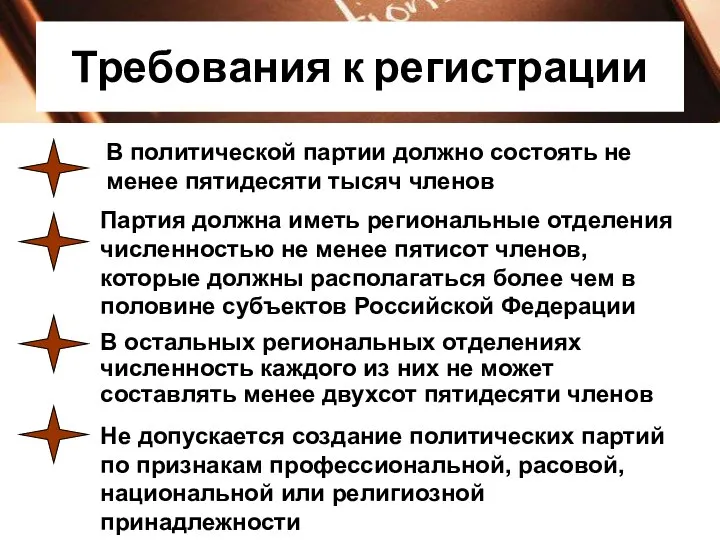 Требования к регистрации

В политической партии должно состоять не менее пятидесяти тысяч членов

Партия должна иметь региональные отделения численностью не менее пятисот членов, которые должны располагаться более чем в половине субъектов Российской Федерации

В остальных региональных отделениях численность каждого из них не может составлять менее двухсот пятидесяти членов

Не допускается создание политических партий по признакам профессиональной, расовой, национальной или религиозной принадлежности